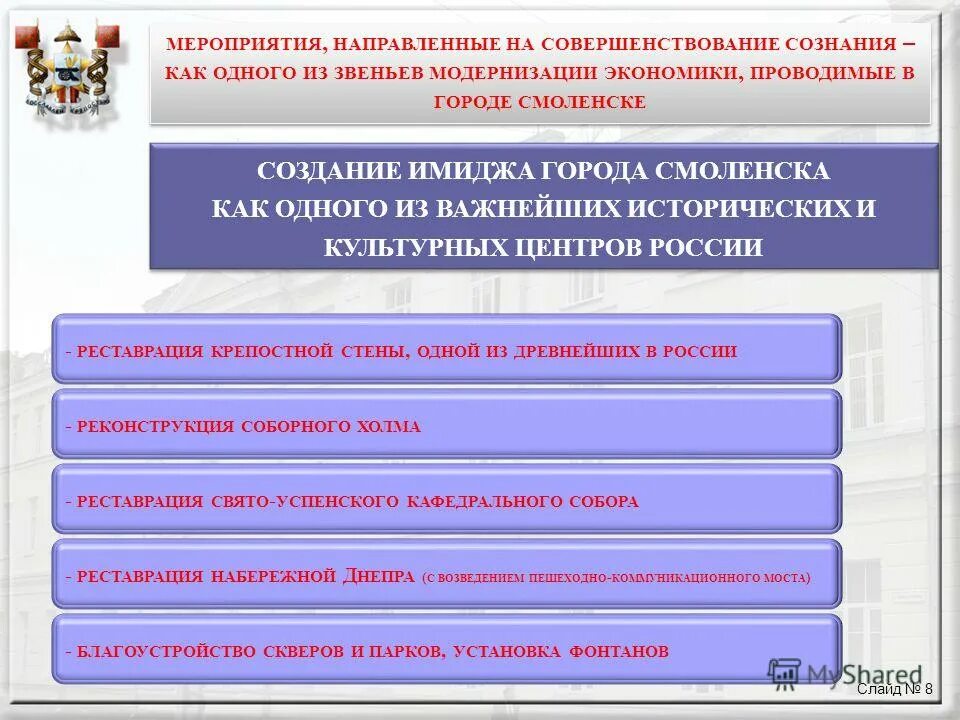 МЕРОПРИЯТИЯ, НАПРАВЛЕННЫЕ НА СОВЕРШЕНСТВОВАНИЕ СОЗНАНИЯ – КАК ОДНОГО ИЗ ЗВЕНЬЕВ МОДЕРНИЗАЦИИ ЭКОНОМИКИ, ПРОВОДИМЫЕ В ГОРОДЕ СМОЛЕНСКЕ

СОЗДАНИЕ ИМИДЖА ГОРОДА СМОЛЕНСКА КАК ОДНОГО ИЗ ВАЖНЕЙШИХ ИСТОРИЧЕСКИХ И КУЛЬТУРНЫХ ЦЕНТРОВ РОССИИ

- РЕСТАВРАЦИЯ КРЕПОСТНОЙ СТЕНЫ, ОДНОЙ ИЗ ДРЕВНЕЙШИХ В РОССИИ

- РЕКОНСТРУКЦИЯ СОБОРНОГО ХОЛМА

- РЕСТАВРАЦИЯ СВЯТО-УСПЕНСКОГО КАФЕДРАЛЬНОГО СОБОРА

- РЕСТАВРАЦИЯ НАБЕРЕЖНОЙ ДНЕПРА (С ВОЗВЕДЕНИЕМ ПЕШЕХОДНО-КОММУНИКАЦИОННОГО МОСТА)

- БЛАГОУСТРОЙСТВО СКВЕРОВ И ПАРКОВ, УСТАНОВКА ФОНТАНОВ

MyShared

Слайд № 8